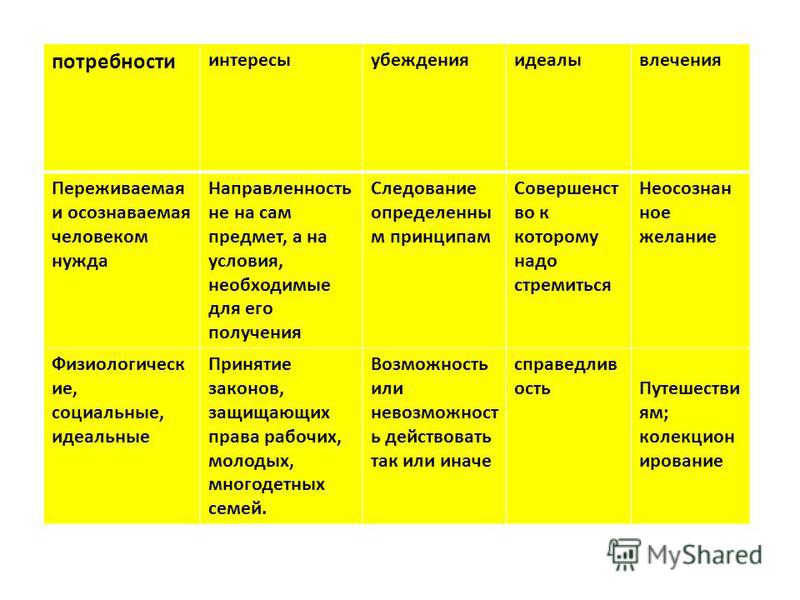 | потребности | интересы | убеждения | идеалы | влечения |
|---|---|---|---|---|
| Переживаемая и осознаваемая человеком нужда | Направленность не на сам предмет, а на условия, необходимые для его получения | Следование определенным принципам | Совершенство к которому надо стремиться | Неосознанное желание |
| Физиологические, социальные, идеальные | Принятие законов, защищающих права рабочих, молодых, многодетных семей. | Возможность или невозможность действовать так или иначе | справедливость | Путешествиям; колекционирование |

MyShared